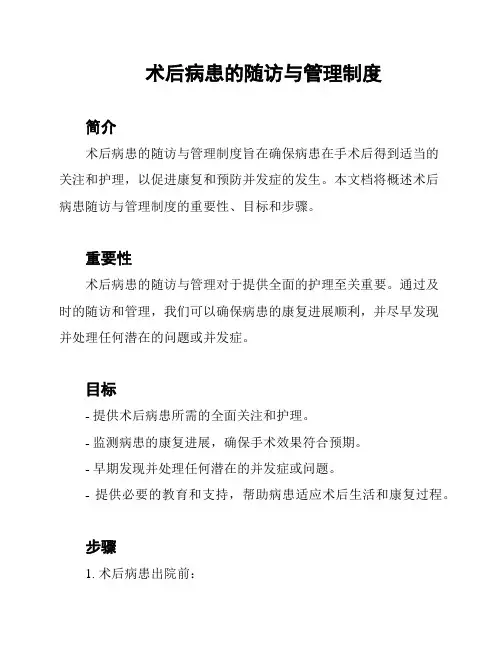 术后病患的随访与管理制度

简介

术后病患的随访与管理制度旨在确保病患在手术后得到适当的关注和护理，以促进康复和预防并发症的发生。本文档将概述术后病患随访与管理制度的重要性、目标和步骤。

重要性

术后病患的随访与管理对于提供全面的护理至关重要。通过及时的随访和管理，我们可以确保病患的康复进展顺利，并尽早发现并处理任何潜在的问题或并发症。

目标

- 提供术后病患所需的全面关注和护理。
- 监测病患的康复进展，确保手术效果符合预期。
- 早期发现并处理任何潜在的并发症或问题。
- 提供必要的教育和支持，帮助病患适应术后生活和康复过程。

步骤

1. 术后病患出院前：